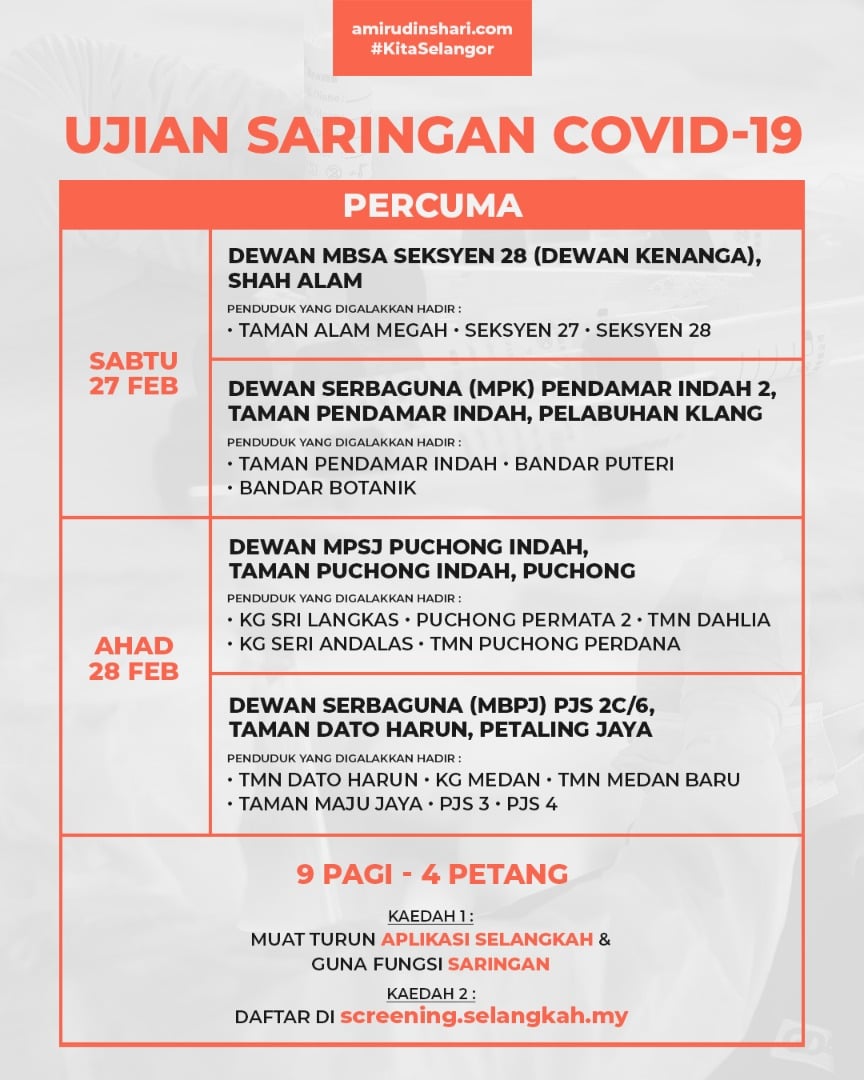 amirudinshari.com
#KitaSelangor

UJIAN SARINGAN COVID-19

PERCUMA

SABTU 27 FEB

DEWAN MBSA SEKSYEN 28 (DEWAN KENANGA), SHAH ALAM

PENDUDUK YANG DIGALAKKAN HADIR :
• TAMAN ALAM MEGAH • SEKSYEN 27 • SEKSYEN 28

DEWAN SERBAGUNA (MPK) PENDAMAR INDAH 2, TAMAN PENDAMAR INDAH, PELABUHAN KLANG

PENDUDUK YANG DIGALAKKAN HADIR :
• TAMAN PENDAMAR INDAH • BANDAR PUTERI
• BANDAR BOTANIK

AHAD 28 FEB

DEWAN MPSJ PUCHONG INDAH, TAMAN PUCHONG INDAH, PUCHONG

PENDUDUK YANG DIGALAKKAN HADIR :
• KG SRI LANGKAS • PUCHONG PERMATA 2 • TMN DAHLIA
• KG SERI ANDALAS • TMN PUCHONG PERDANA

DEWAN SERBAGUNA (MBPJ) PJS 2C/6, TAMAN DATO HARUN, PETALING JAYA

PENDUDUK YANG DIGALAKKAN HADIR :
• TMN DATO HARUN • KG MEDAN • TMN MEDAN BARU
• TAMAN MAJU JAYA • PJS 3 • PJS 4

9 PAGI - 4 PETANG

KAEDAH 1 :
MUAT TURUN APLIKASI SELANGKAH & GUNA FUNGSI SARINGAN

KAEDAH 2 :
DAFTAR DI screening.selangkah.my